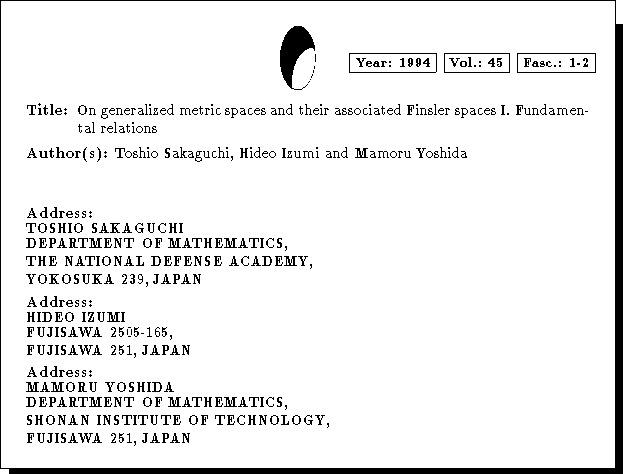 Year: 1994 Vol.: 45 Fasc.: 1-2

Title: On generalized metric spaces and their associated Finsler spaces I. Fundamental relations

Author(s): Toshio Sakaguchi, Hideo Izumi and Mamoru Yoshida

Address:
TOSHIO SAKAGUCHI
DEPARTMENT OF MATHEMATICS,
THE NATIONAL DEFENSE ACADEMY,
YOKOSUKA 239, JAPAN

Address:
HIDEO IZUMI
FUJISAWA 2505-165,
FUJISAWA 251, JAPAN

Address:
MAMORU YOSHIDA
DEPARTMENT OF MATHEMATICS,
SHONAN INSTITUTE OF TECHNOLOGY,
FUJISAWA 251, JAPAN